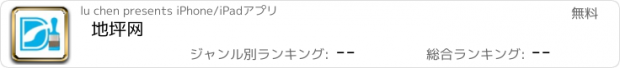 lu chen presents iPhone/iPadアプリ

無料

地坪网

ジャンル別ランキング: --

総合ランキング: --